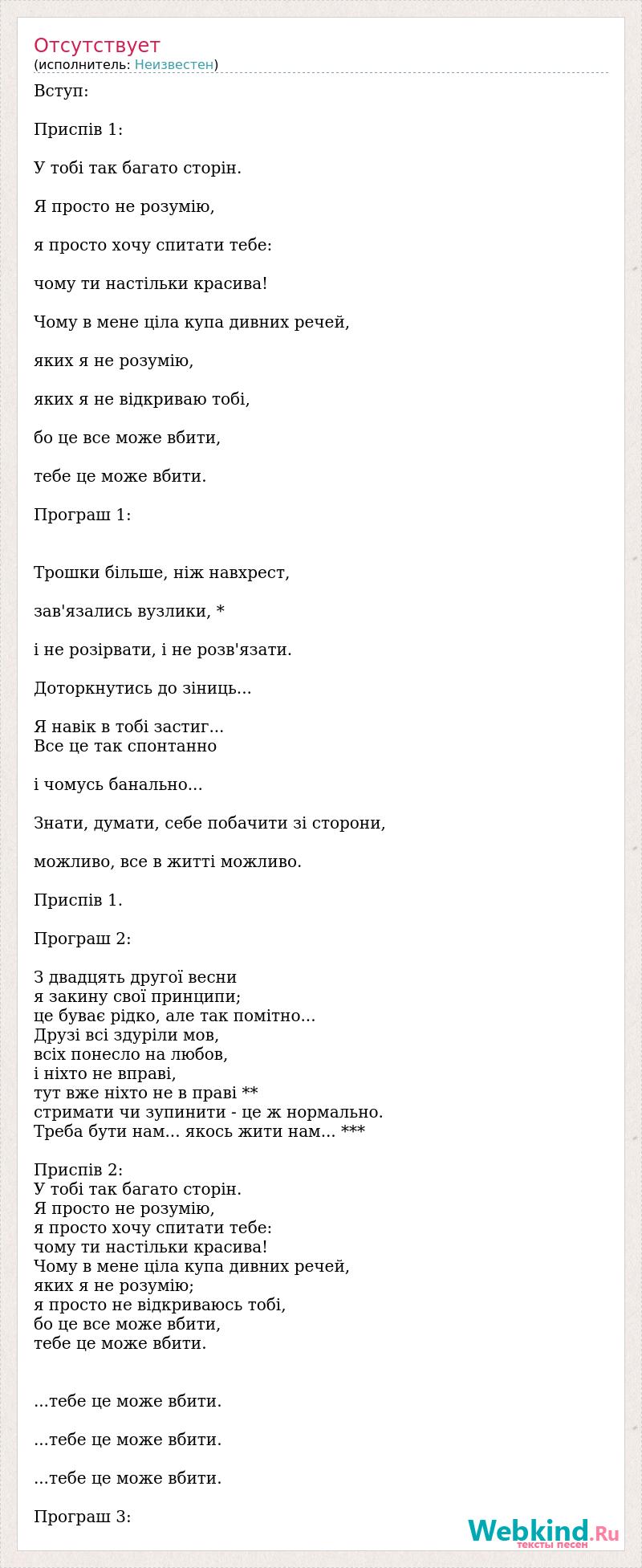 Отсутствует
(исполнитель: Неизвестен)

Вступ:

Приспів 1:

У тобі так багато сторін.

Я просто не розумію,

я просто хочу спитати тебе:

чому ти настільки красива!

Чому в мене ціла купа дивних речей,

яких я не розумію,

яких я не відкриваю тобі,

бо це все може вбити,

тебе це може вбити.

Програш 1:

Трошки більше, ніж навхрест,

зав'язались вузлики, *

і не розірвати, і не розв'язати.

Доторкнутись до зіниць...

Я навік в тобі застиг...
Все це так спонтанно

і чомусь банально...

Знати, думати, себе побачити зі сторони,

можливо, все в житті можливо.

Приспів 1.

Програш 2:

З двадцять другої весни
я закину свої принципи;
це буває рідко, але так помітно...
Друзі всі здуріли мов,
всіх понесло на любов,
і ніхто не вправі,
тут вже ніхто не в праві **
стримати чи зупинити - це ж нормально.
Треба бути нам... якось жити нам... ***

Приспів 2:
У тобі так багато сторін.
Я просто не розумію,
я просто хочу спитати тебе:
чому ти настільки красива!
Чому в мене ціла купа дивних речей,
яких я не розумію;
я просто не відкриваюсь тобі,
бо це все може вбити,
тебе це може вбити.

...тебе це може вбити.

...тебе це може вбити.

...тебе це може вбити.

Програш 3:

Webkind.Ru
тексты песен